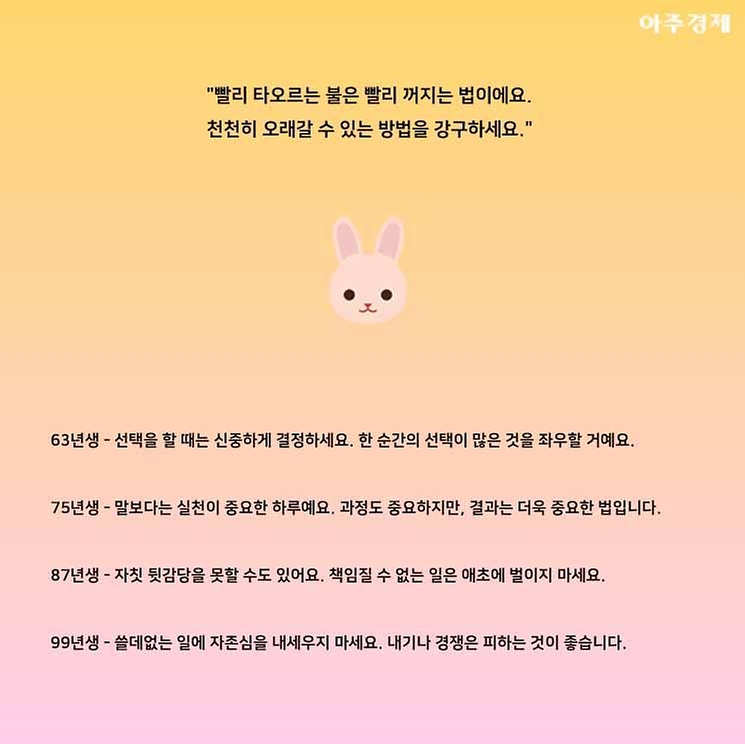 아주경제

"빨리 타오르는 불은 빨리 꺼지는 법이에요.
천천히 오래갈 수 있는 방법을 강구하세요."

63년생 - 선택을 할 때는 신중하게 결정하세요. 한 순간의 선택이 많은 것을 좌우할 거예요.

75년생 - 말보다는 실천이 중요한 하루예요. 과정도 중요하지만, 결과는 더욱 중요한 법입니다.

87년생 - 자칫 뒷감당을 못할 수도 있어요. 책임질 수 없는 일은 애초에 벌이지 마세요.

99년생 - 쓸데없는 일에 자존심을 내세우지 마세요. 내기나 경쟁은 피하는 것이 좋습니다.